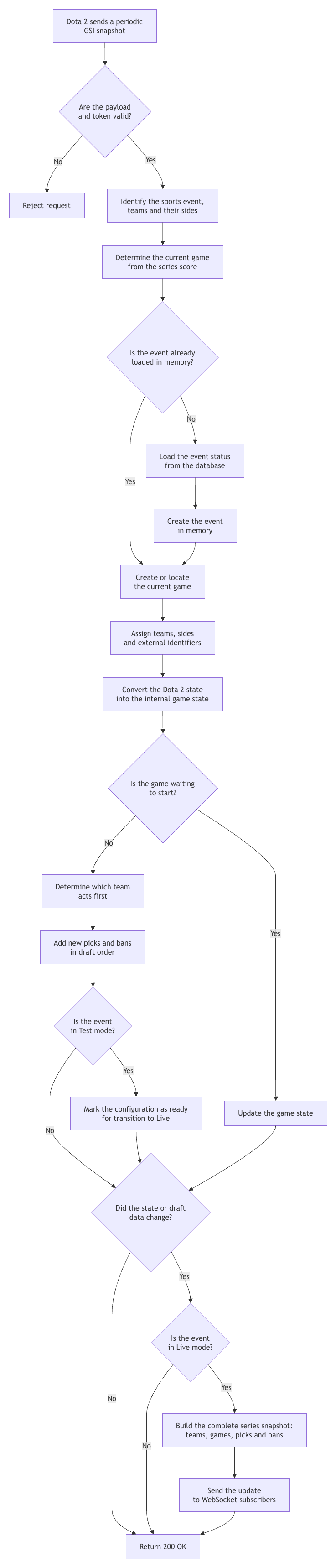 Dota 2 sends a periodic GSI snapshot

Are the payload and token valid?

No

Yes

Reject request

Identify the sports event, teams and their sides

Determine the current game from the series score

Is the event already loaded in memory?

No

Yes

Load the event status from the database

Create the event in memory

Create or locate the current game

Assign teams, sides and external identifiers

Convert the Dota 2 state into the internal game state

Is the game waiting to start?

No

Yes

Determine which team acts first

Add new picks and bans in draft order

Is the event in Test mode?

Yes

No

Mark the configuration as ready for transition to Live

Update the game state

Did the state or draft data change?

Yes

No

Is the event in Live mode?

Yes

No

Build the complete series snapshot: teams, games, picks and bans

Send the update to WebSocket subscribers

Return 200 OK